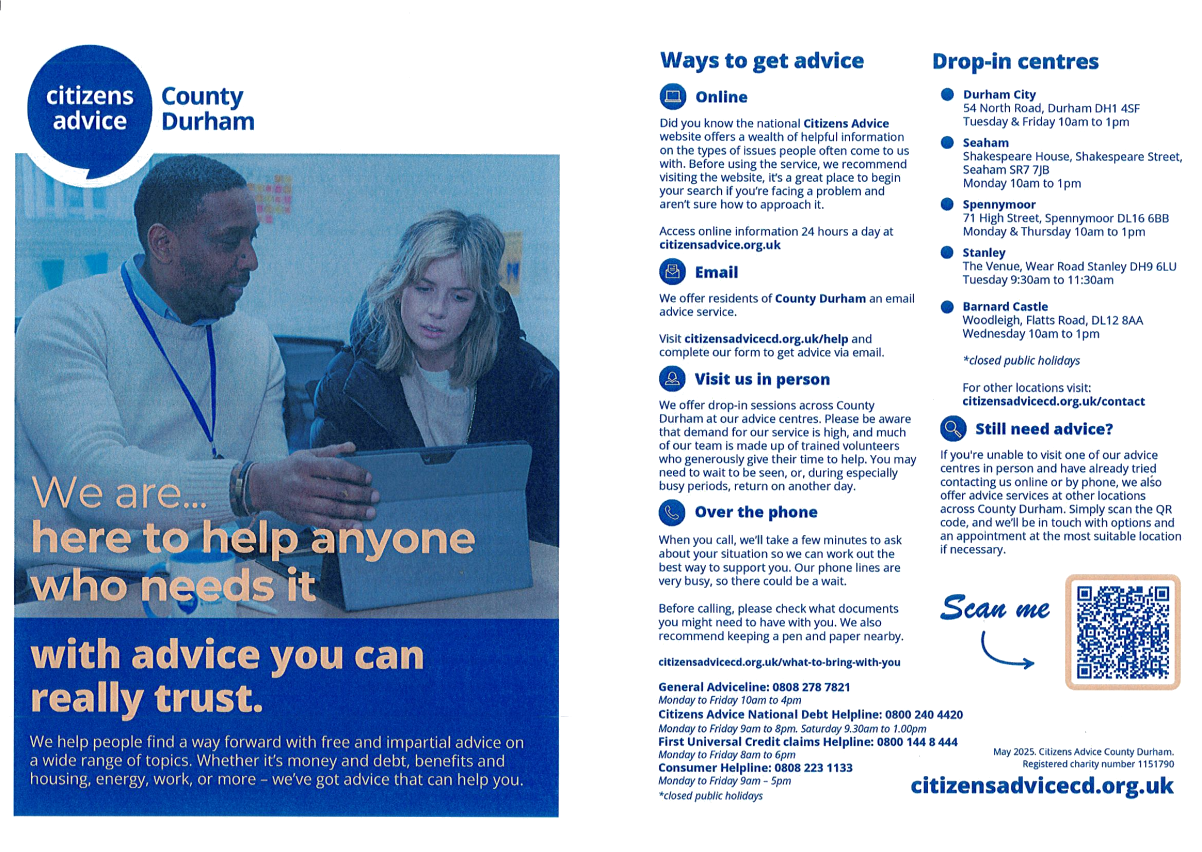 citizens advice County Durham

We are...
here to help anyone who needs it

with advice you can really trust.

We help people find a way forward with free and impartial advice on a wide range of topics. Whether it's money and debt, benefits and housing, energy, work, or more – we've got advice that can help you.

Ways to get advice

Online

Did you know the national Citizens Advice website offers a wealth of helpful information on the types of issues people often come to us with. Before using the service, we recommend visiting the website, it's a great place to begin your search if you're facing a problem and aren't sure how to approach it.

Access online information 24 hours a day at citizensadvice.org.uk

Email

We offer residents of County Durham an email advice service.

Visit citizensadvicecd.org.uk/help and complete our form to get advice via email.

Visit us in person

We offer drop-in sessions across County Durham at our advice centres. Please be aware that demand for our service is high, and much of our team is made up of trained volunteers who generously give their time to help. You may need to wait to be seen, or, during especially busy periods, return on another day.

Over the phone

When you call, we'll take a few minutes to ask about your situation so we can work out the best way to support you. Our phone lines are very busy, so there could be a wait.

Before calling, please check what documents you might need to have with you. We also recommend keeping a pen and paper nearby.

citizensadvicecd.org.uk/what-to-bring-with-you

General Adviceline: 0808 278 7821
Monday to Friday 10am to 4pm
Citizens Advice National Debt Helpline: 0800 240 4420
Monday to Friday 9am to 8pm. Saturday 9.30am to 1.00pm
First Universal Credit claims Helpline: 0800 144 8 444
Monday to Friday 8am to 6pm
Consumer Helpline: 0808 223 1133
Monday to Friday 9am – 5pm
*closed public holidays

Drop-in centres

Durham City
54 North Road, Durham DH1 4SF
Tuesday & Friday 10am to 1pm

Seaham
Shakespeare House, Shakespeare Street, Seaham SR7 7JB
Monday 10am to 1pm

Spennymoor
71 High Street, Spennymoor DL16 6BB
Monday & Thursday 10am to 1pm

Stanley
The Venue, Wear Road Stanley DH9 6LU
Tuesday 9:30am to 11:30am

Barnard Castle
Woodleigh, Flatts Road, DL12 8AA
Wednesday 10am to 1pm

*closed public holidays

For other locations visit:
citizensadvicecd.org.uk/contact

Still need advice?

If you're unable to visit one of our advice centres in person and have already tried contacting us online or by phone, we also offer advice services at other locations across County Durham. Simply scan the QR code, and we'll be in touch with options and an appointment at the most suitable location if necessary.

Scan me

May 2025. Citizens Advice County Durham.
Registered charity number 1151790

citizensadvicecd.org.uk